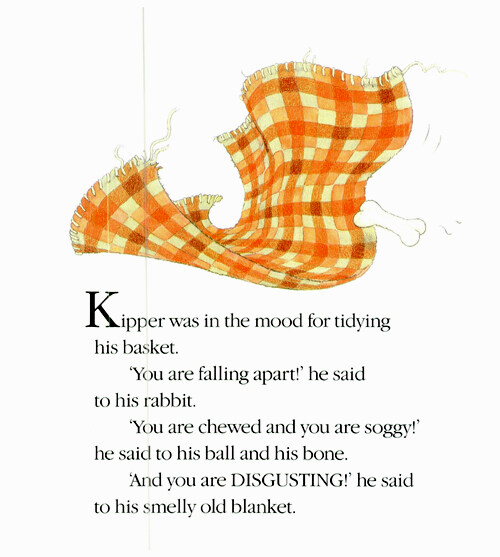 Kipper was in the mood for tidying his basket.

'You are falling apart!' he said to his rabbit.

'You are chewed and you are soggy!' he said to his ball and his bone.

'And you are DISGUSTING!' he said to his smelly old blanket.